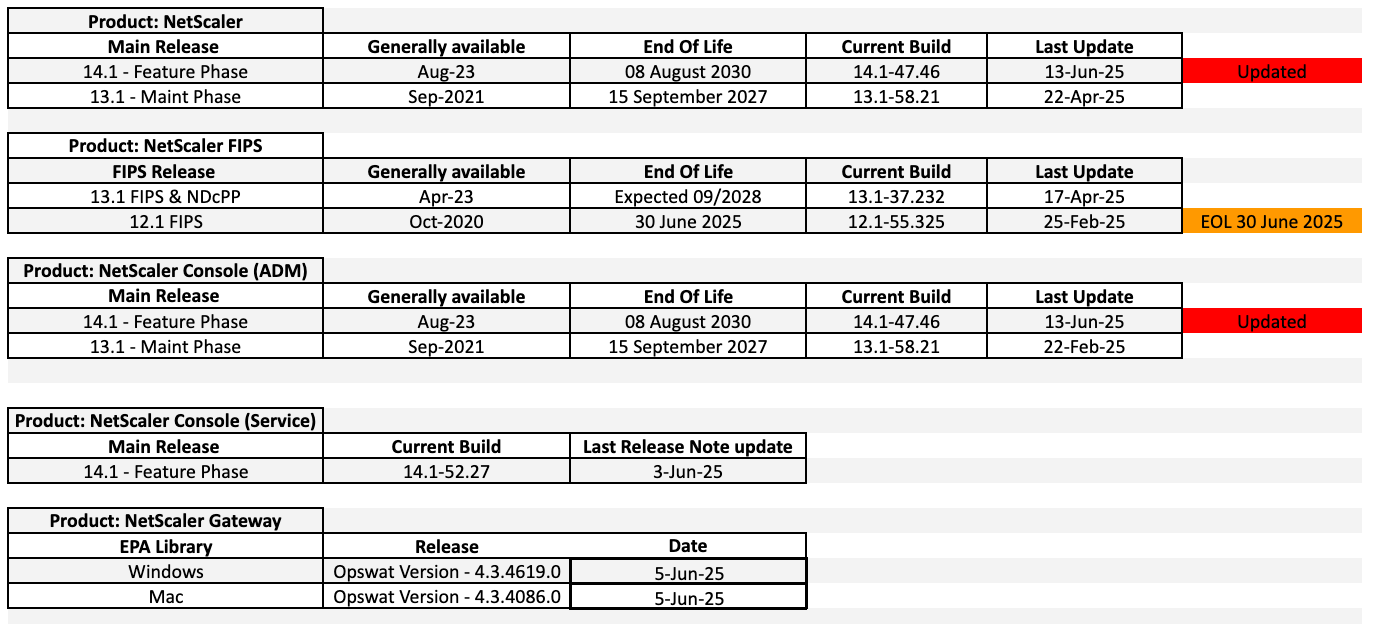 Product: NetScaler

| Main Release | Generally available | End Of Life | Current Build | Last Update | |
|---|---|---|---|---|---|
| 14.1 - Feature Phase | Aug-23 | 08 August 2030 | 14.1-47.46 | 13-Jun-25 | Updated |
| 13.1 - Maint Phase | Sep-2021 | 15 September 2027 | 13.1-58.21 | 22-Apr-25 | |

Product: NetScaler FIPS

| FIPS Release | Generally available | End Of Life | Current Build | Last Update | |
|---|---|---|---|---|---|
| 13.1 FIPS & NDcPP | Apr-23 | Expected 09/2028 | 13.1-37.232 | 17-Apr-25 | |
| 12.1 FIPS | Oct-2020 | 30 June 2025 | 12.1-55.325 | 25-Feb-25 | EOL 30 June 2025 |

Product: NetScaler Console (ADM)

| Main Release | Generally available | End Of Life | Current Build | Last Update | |
|---|---|---|---|---|---|
| 14.1 - Feature Phase | Aug-23 | 08 August 2030 | 14.1-47.46 | 13-Jun-25 | Updated |
| 13.1 - Maint Phase | Sep-2021 | 15 September 2027 | 13.1-58.21 | 22-Feb-25 | |

Product: NetScaler Console (Service)

| Main Release | Current Build | Last Release Note update |
|---|---|---|
| 14.1 - Feature Phase | 14.1-52.27 | 3-Jun-25 |

Product: NetScaler Gateway

| EPA Library | Release | Date |
|---|---|---|
| Windows | Opswat Version - 4.3.4619.0 | 5-Jun-25 |
| Mac | Opswat Version - 4.3.4086.0 | 5-Jun-25 |